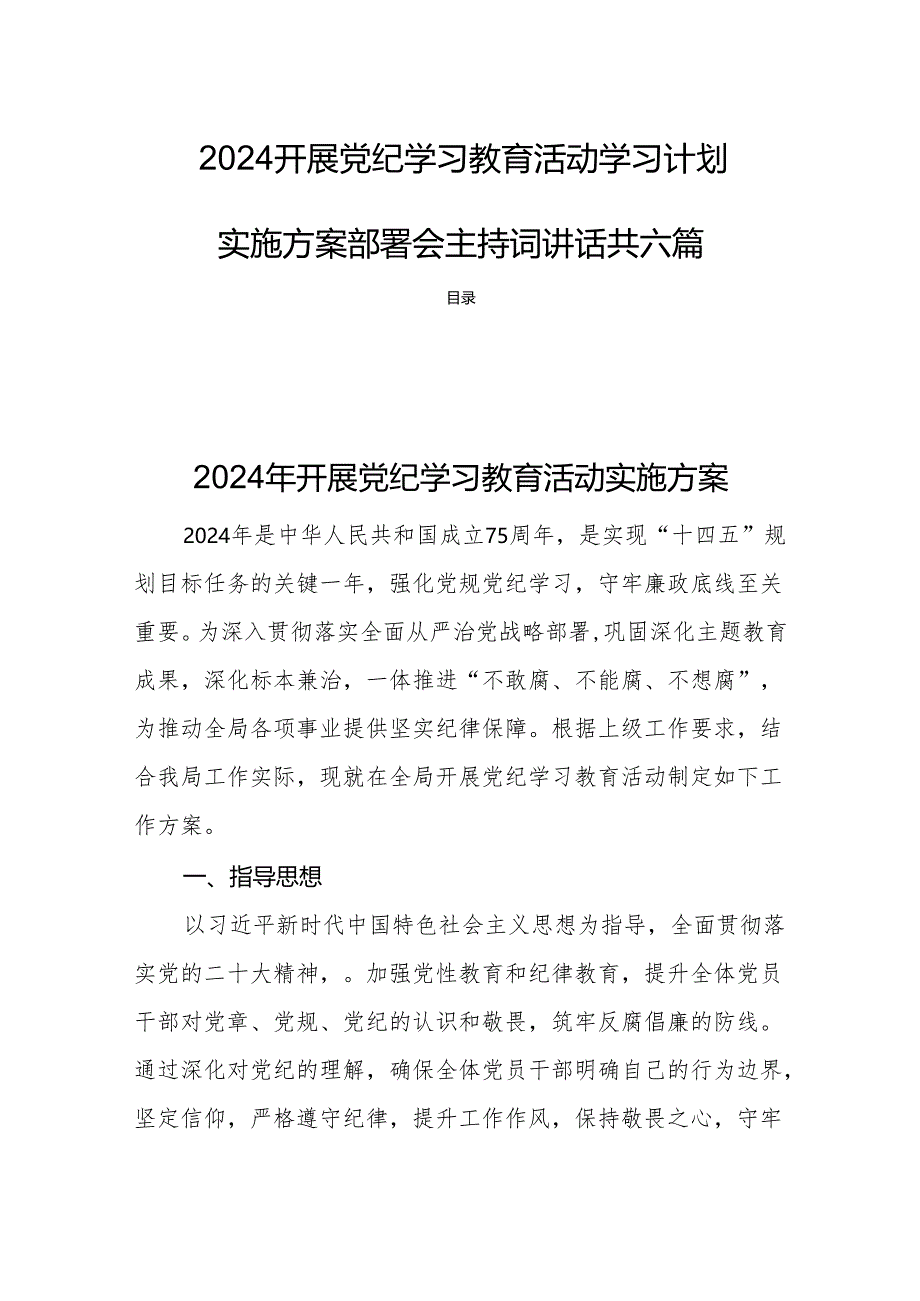 2024开展党纪学习教育活动学习计划实施方案部署会主持词讲话共六篇

目录

2024年开展党纪学习教育活动实施方案

2024年是中华人民共和国成立75周年，是实现“十四五”规划目标任务的关键一年，强化党规党纪学习，守牢廉政底线至关重要。为深入贯彻落实全面从严治党战略部署,巩固深化主题教育成果，深化标本兼治，一体推进“不敢腐、不能腐、不想腐”，为推动全局各项事业提供坚实纪律保障。根据上级工作要求，结合我局工作实际，现就在全局开展党纪学习教育活动制定如下工作方案。

一、指导思想

以习近平新时代中国特色社会主义思想为指导，全面贯彻落实党的二十大精神，。加强党性教育和纪律教育，提升全体党员干部对党章、党规、党纪的认识和敬畏，筑牢反腐倡廉的防线。通过深化对党纪的理解，确保全体党员干部明确自己的行为边界，坚定信仰，严格遵守纪律，提升工作作风，保持敬畏之心，守牢